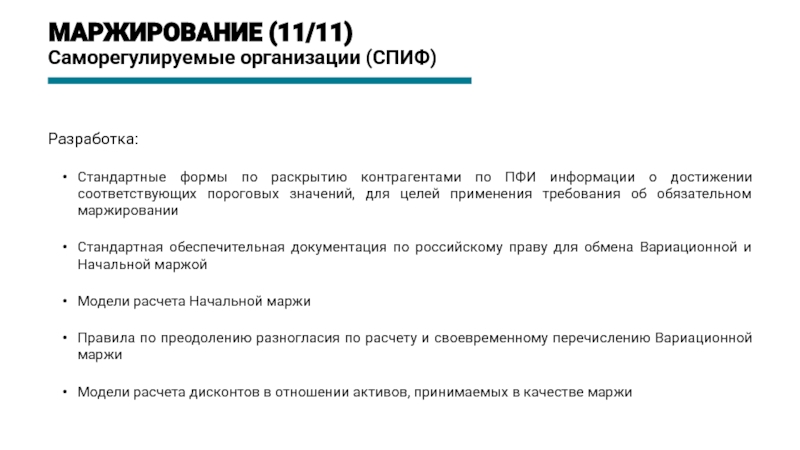 МАРЖИРОВАНИЕ (11/11)
Саморегулируемые организации (СПИФ)

Разработка:

• Стандартные формы по раскрытию контрагентами по ПФИ информации о достижении соответствующих пороговых значений, для целей применения требования об обязательном маржировании

• Стандартная обеспечительная документация по российскому праву для обмена Вариационной и Начальной маржой

• Модели расчета Начальной маржи

• Правила по преодолению разногласия по расчету и своевременному перечислению Вариационной маржи

• Модели расчета дисконтов в отношении активов, принимаемых в качестве маржи